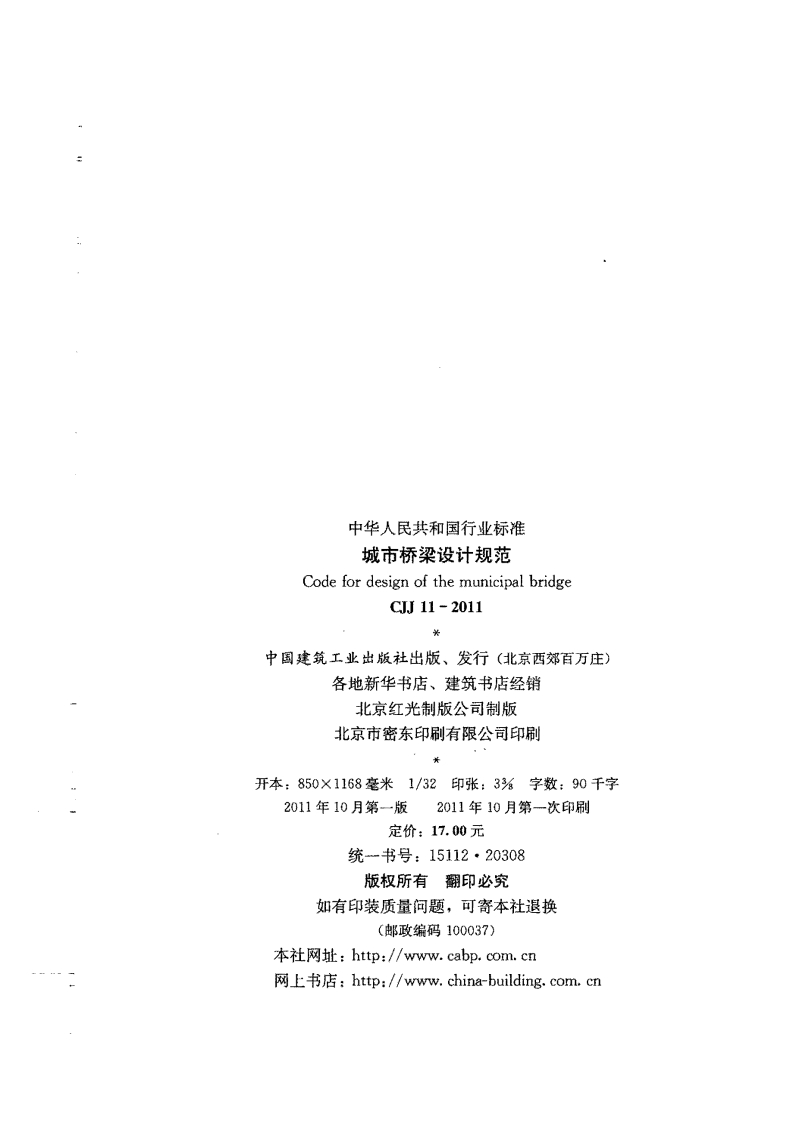 中华人民共和国行业标准
城市桥梁设计规范
Code for design of the municipal bridge
CJJ 11-2011
*
中国建筑工业出版社出版、发行（北京西郊百万庄）
各地新华书店、建筑书店经销
北京红光制版公司制版
北京市密东印刷有限公司印刷
*
开本：850×1168毫米 1/32 印张：$3\frac{3}{8}$ 字数：90千字
2011年10月第一版 2011年10月第一次印刷
定价：17.00元
统一书号：15112·20308
版权所有 翻印必究
如有印装质量问题，可寄本社退换
（邮政编码100037）
本社网址：http://www.cabp.com.cn
网上书店：http://www.china-building.com.cn